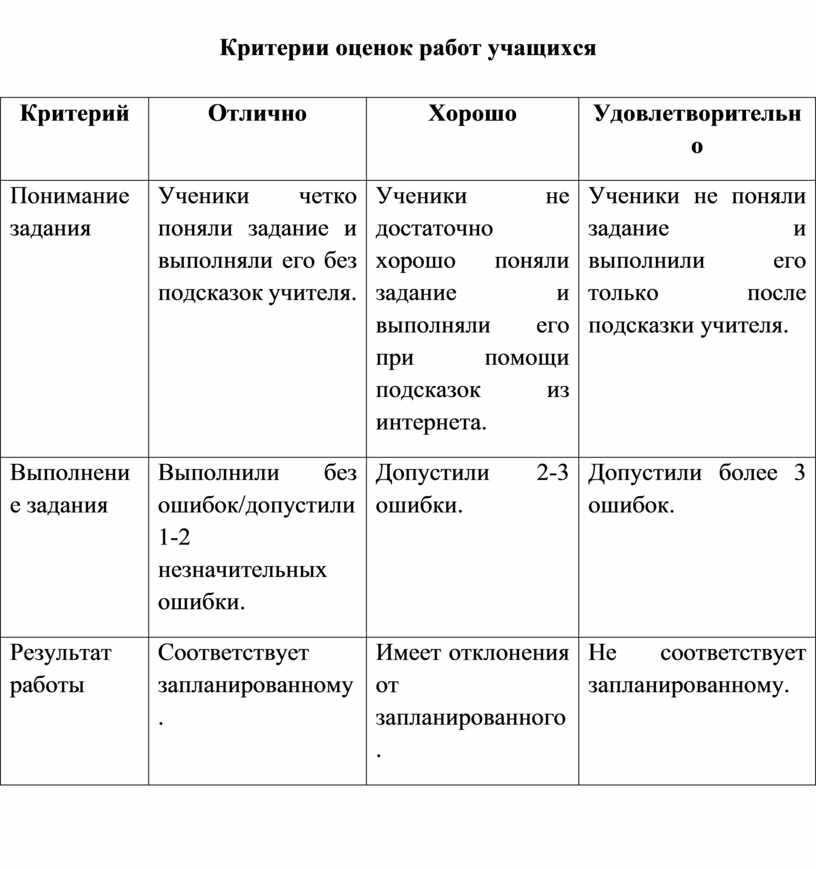 Критерии оценок работ учащихся

| Критерий | Отлично | Хорошо | Удовлетворительно |
|---|---|---|---|
| Понимание задания | Ученики четко поняли задание и выполняли его без подсказок учителя. | Ученики не достаточно хорошо поняли задание и выполняли его при помощи подсказок из интернета. | Ученики не поняли задание и выполнили его только после подсказки учителя. |
| Выполнение задания | Выполнили без ошибок/допустили 1-2 незначительных ошибки. | Допустили 2-3 ошибки. | Допустили более 3 ошибок. |
| Результат работы | Соответствует запланированному. | Имеет отклонения от запланированного. | Не соответствует запланированному. |